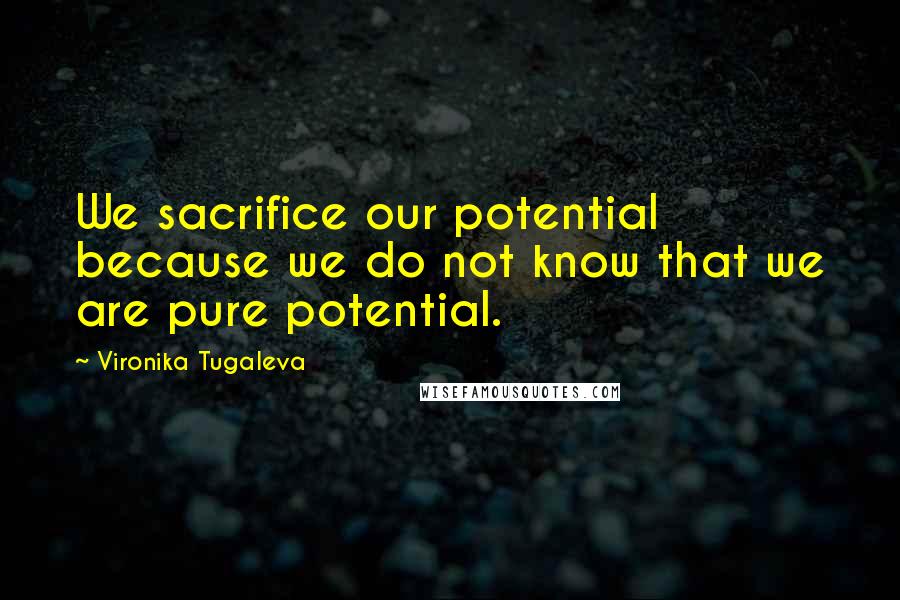 We sacrifice our potential because we do not know that we are pure potential.

~ Vironika Tugaleva

WISEFAMOUSQUOTES.COM